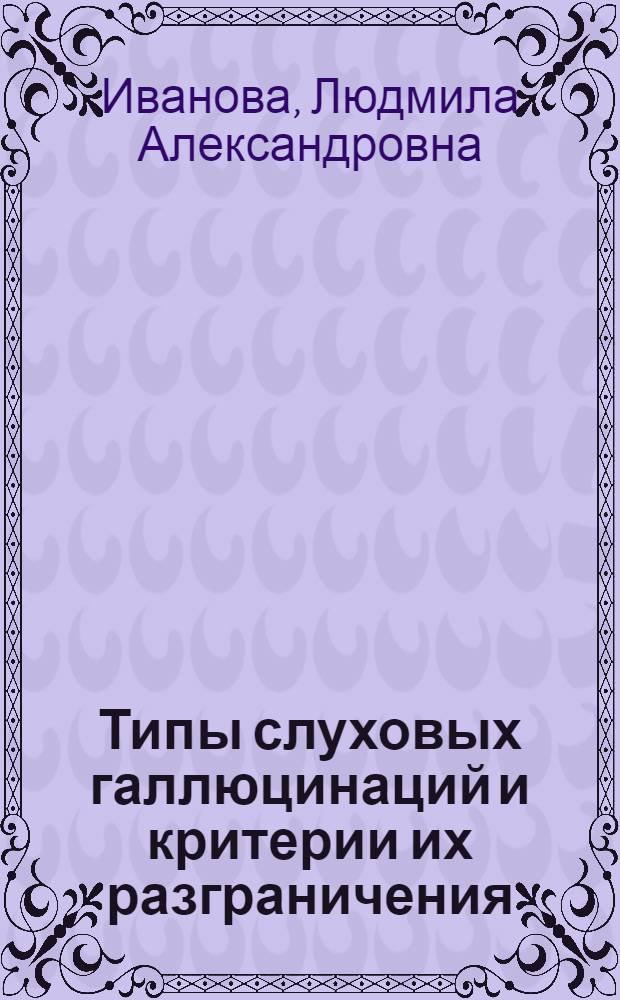 Иванова, Людмила Александровна

Типы слуховых галлюцинаций и критерии их разграничения